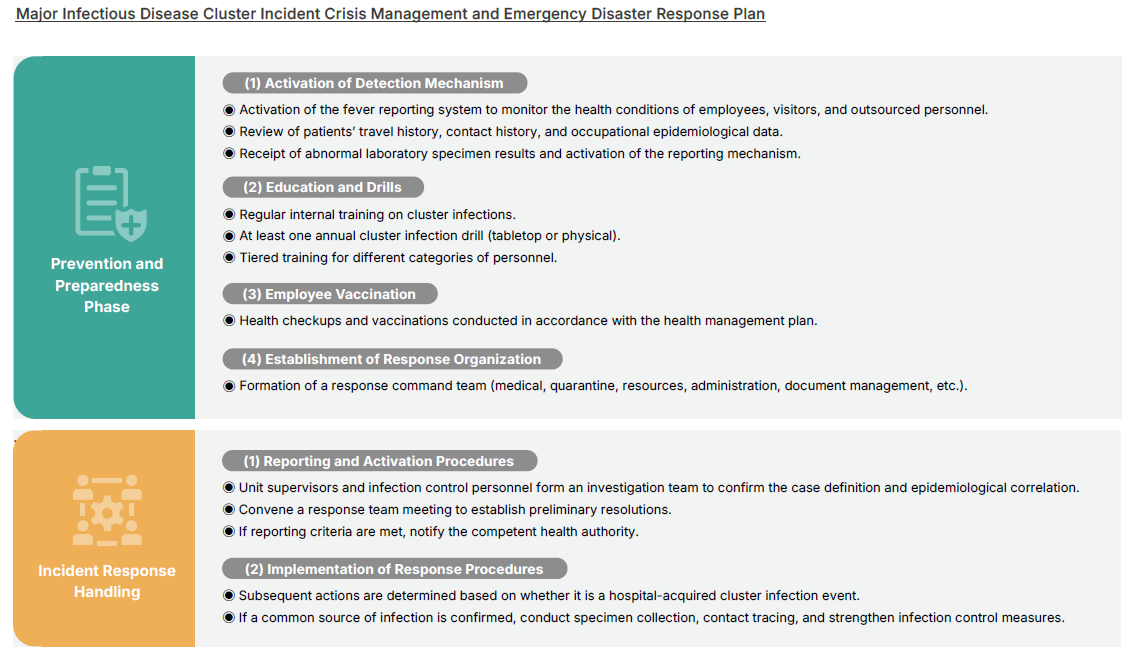 Major Infectious Disease Cluster Incident Crisis Management and Emergency Disaster Response Plan

Prevention and Preparedness Phase

(1) Activation of Detection Mechanism

◉ Activation of the fever reporting system to monitor the health conditions of employees, visitors, and outsourced personnel.
◉ Review of patients' travel history, contact history, and occupational epidemiological data.
◉ Receipt of abnormal laboratory specimen results and activation of the reporting mechanism.

(2) Education and Drills

◉ Regular internal training on cluster infections.
◉ At least one annual cluster infection drill (tabletop or physical).
◉ Tiered training for different categories of personnel.

(3) Employee Vaccination

◉ Health checkups and vaccinations conducted in accordance with the health management plan.

(4) Establishment of Response Organization

◉ Formation of a response command team (medical, quarantine, resources, administration, document management, etc.).

Incident Response Handling

(1) Reporting and Activation Procedures

◉ Unit supervisors and infection control personnel form an investigation team to confirm the case definition and epidemiological correlation.
◉ Convene a response team meeting to establish preliminary resolutions.
◉ If reporting criteria are met, notify the competent health authority.

(2) Implementation of Response Procedures

◉ Subsequent actions are determined based on whether it is a hospital-acquired cluster infection event.
◉ If a common source of infection is confirmed, conduct specimen collection, contact tracing, and strengthen infection control measures.